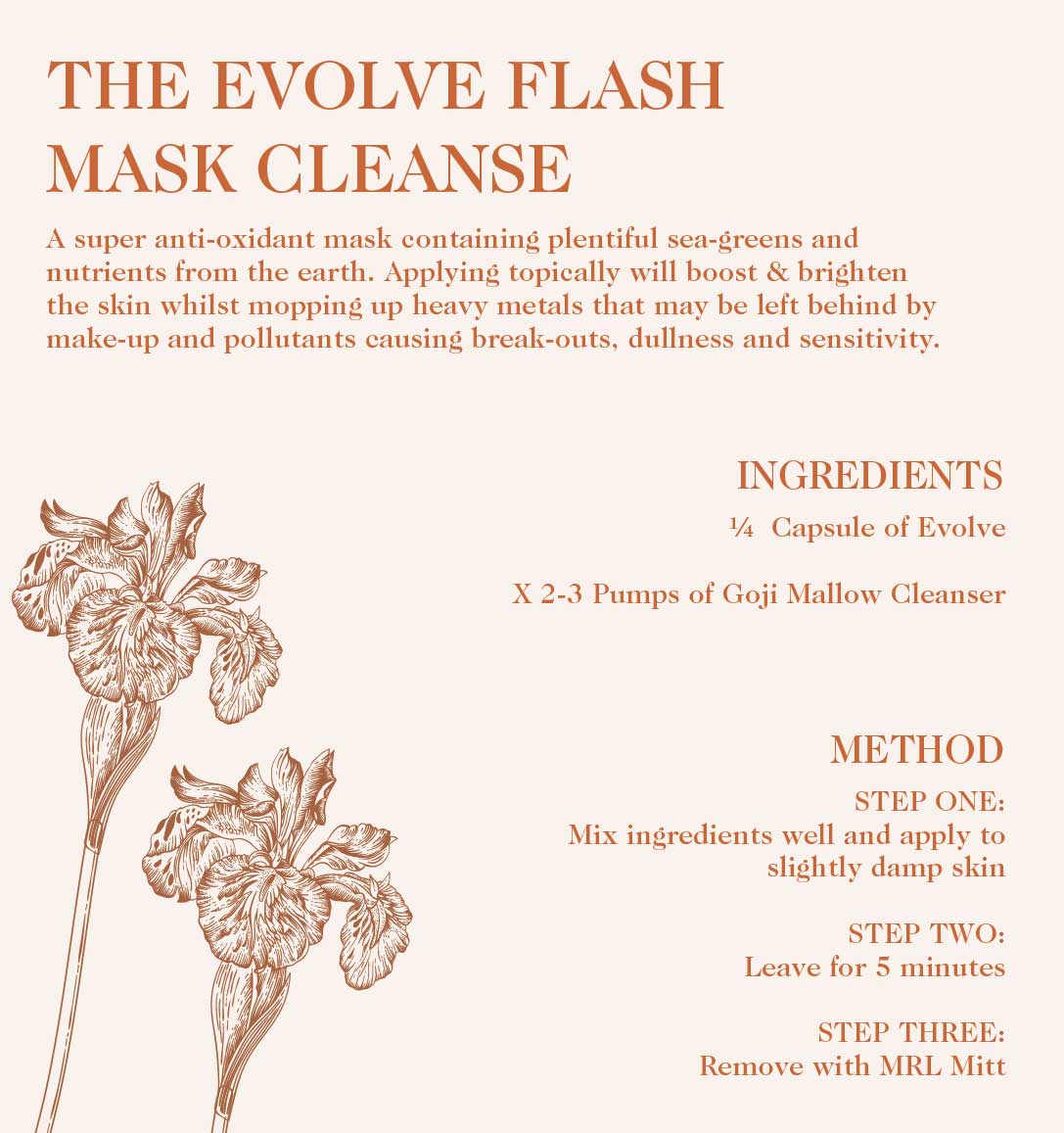 THE EVOLVE FLASH MASK CLEANSE

A super anti-oxidant mask containing plentiful sea-greens and nutrients from the earth. Applying topically will boost & brighten the skin whilst mopping up heavy metals that may be left behind by make-up and pollutants causing break-outs, dullness and sensitivity.

INGREDIENTS

¼ Capsule of Evolve

X 2-3 Pumps of Goji Mallow Cleanser

METHOD

STEP ONE:
Mix ingredients well and apply to slightly damp skin

STEP TWO:
Leave for 5 minutes

STEP THREE:
Remove with MRL Mitt